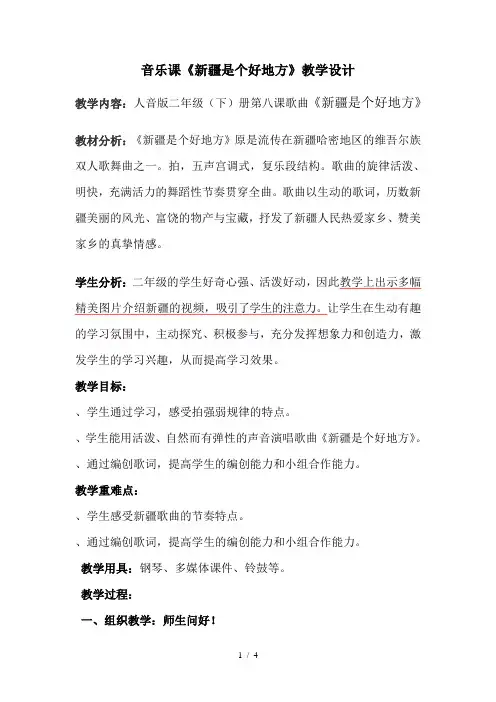 音乐课《新疆是个好地方》教学设计

教学内容：人音版二年级（下）册第八课歌曲《新疆是个好地方》

教材分析：《新疆是个好地方》原是流传在新疆哈密地区的维吾尔族双人歌舞曲之一。拍，五声宫调式，复乐段结构。歌曲的旋律活泼、明快，充满活力的舞蹈性节奏贯穿全曲。歌曲以生动的歌词，历数新疆美丽的风光、富饶的物产与宝藏，抒发了新疆人民热爱家乡、赞美家乡的真挚情感。

学生分析：二年级的学生好奇心强、活泼好动，因此教学上出示多幅精美图片介绍新疆的视频，吸引了学生的注意力。让学生在生动有趣的学习氛围中，主动探究、积极参与，充分发挥想象力和创造力，激发学生的学习兴趣，从而提高学习效果。

教学目标：

、学生通过学习，感受拍强弱规律的特点。

、学生能用活泼、自然而有弹性的声音演唱歌曲《新疆是个好地方》。

、通过编创歌词，提高学生的编创能力和小组合作能力。

教学重难点：

、学生感受新疆歌曲的节奏特点。

、通过编创歌词，提高学生的编创能力和小组合作能力。

教学用具：钢琴、多媒体课件、铃鼓等。

教学过程：

一、组织教学：师生问好！

1 / 4